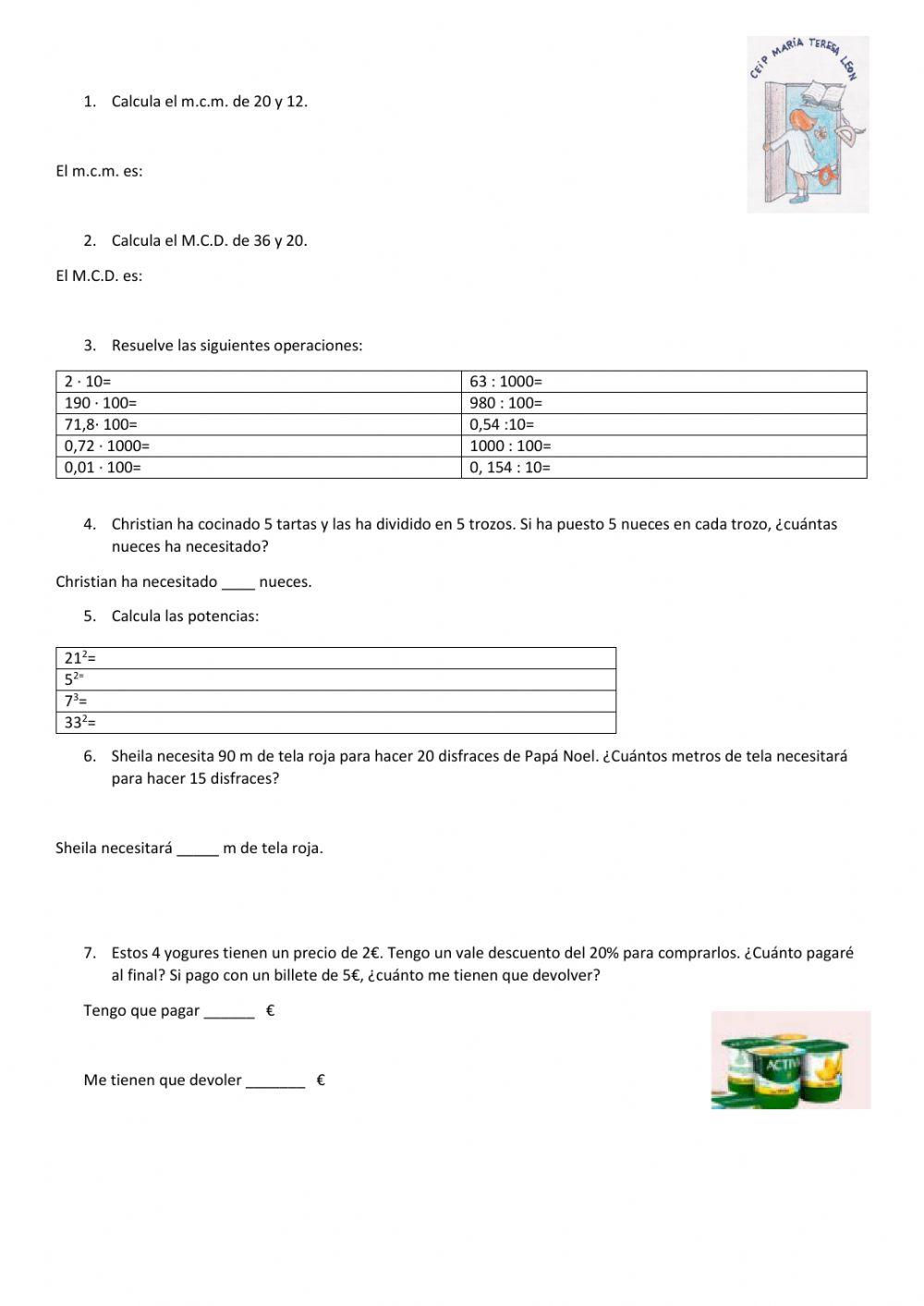 CEIP MARÍA TERESA LEÓN

1. Calcula el m.c.m. de 20 y 12.

El m.c.m. es:

2. Calcula el M.C.D. de 36 y 20.

El M.C.D. es:

3. Resuelve las siguientes operaciones:

| 2 · 10= | 63 : 1000= |
|---|---|
| 190 · 100= | 980 : 100= |
| 71,8· 100= | 0,54 :10= |
| 0,72 · 1000= | 1000 : 100= |
| 0,01 · 100= | 0, 154 : 10= |

4. Christian ha cocinado 5 tartas y las ha dividido en 5 trozos. Si ha puesto 5 nueces en cada trozo, ¿cuántas nueces ha necesitado?

Christian ha necesitado ____ nueces.

5. Calcula las potencias:

| $21^2$= |
|---|
| $5^{2=}$ |
| $7^3$= |
| $33^2$= |

6. Sheila necesita 90 m de tela roja para hacer 20 disfraces de Papá Noel. ¿Cuántos metros de tela necesitará para hacer 15 disfraces?

Sheila necesitará _____ m de tela roja.

7. Estos 4 yogures tienen un precio de 2€. Tengo un vale descuento del 20% para comprarlos. ¿Cuánto pagaré al final? Si pago con un billete de 5€, ¿cuánto me tienen que devolver?

Tengo que pagar ______ €

Me tienen que devoler _______ €

ACTIVIA